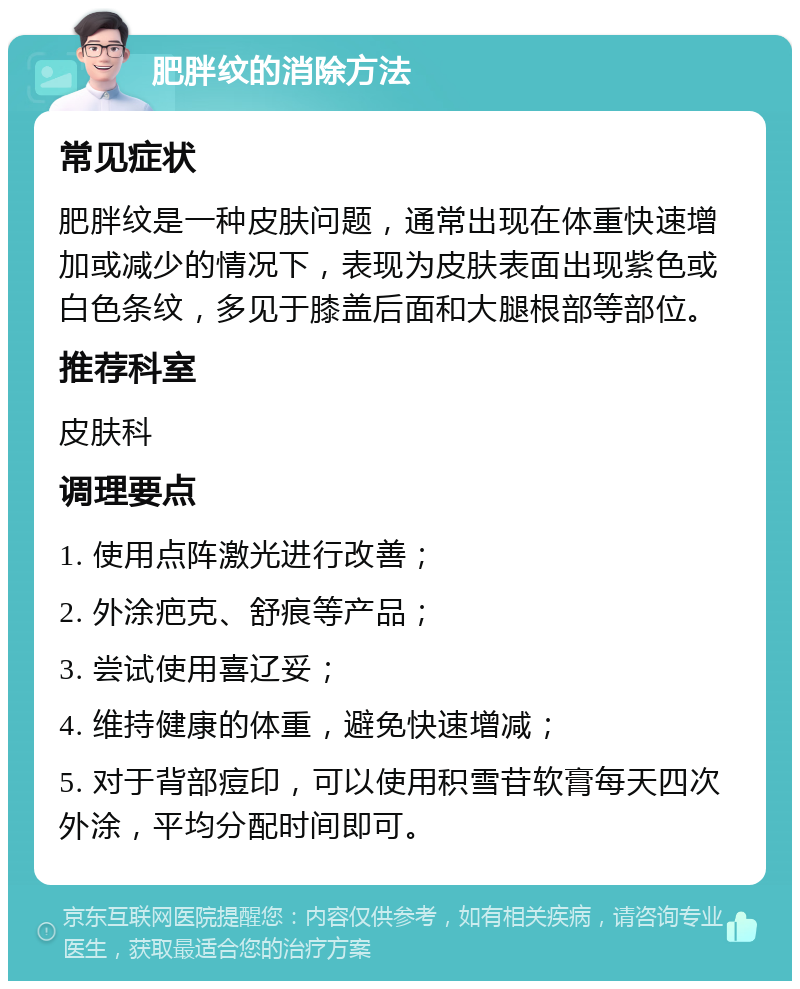 肥胖纹的消除方法

常见症状

肥胖纹是一种皮肤问题，通常出现在体重快速增加或减少的情况下，表现为皮肤表面出现紫色或白色条纹，多见于膝盖后面和大腿根部等部位。

推荐科室

皮肤科

调理要点

1. 使用点阵激光进行改善；

2. 外涂疤克、舒痕等产品；

3. 尝试使用喜辽妥；

4. 维持健康的体重，避免快速增减；

5. 对于背部痘印，可以使用积雪苷软膏每天四次外涂，平均分配时间即可。

京东互联网医院提醒您：内容仅供参考，如有相关疾病，请咨询专业医生，获取最适合您的治疗方案